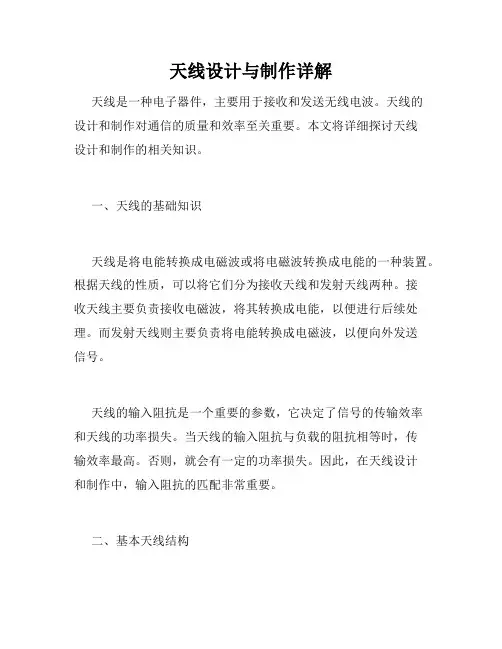 天线设计与制作详解

天线是一种电子器件，主要用于接收和发送无线电波。天线的设计和制作对通信的质量和效率至关重要。本文将详细探讨天线设计和制作的相关知识。

一、天线的基础知识

天线是将电能转换成电磁波或将电磁波转换成电能的一种装置。根据天线的性质，可以将它们分为接收天线和发射天线两种。接收天线主要负责接收电磁波，将其转换成电能，以便进行后续处理。而发射天线则主要负责将电能转换成电磁波，以便向外发送信号。

天线的输入阻抗是一个重要的参数，它决定了信号的传输效率和天线的功率损失。当天线的输入阻抗与负载的阻抗相等时，传输效率最高。否则，就会有一定的功率损失。因此，在天线设计和制作中，输入阻抗的匹配非常重要。

二、基本天线结构